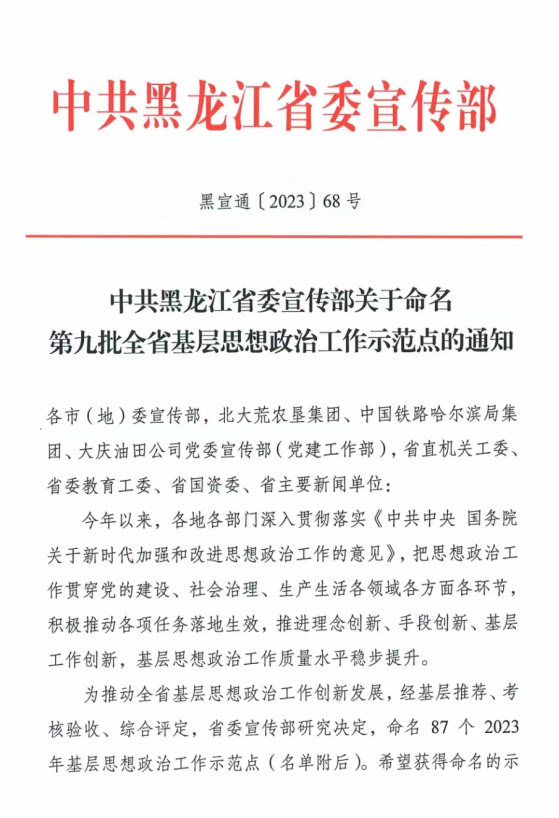 中共黑龙江省委宣传部

黑宣通〔2023〕68号

中共黑龙江省委宣传部关于命名
第九批全省基层思想政治工作示范点的通知

各市（地）委宣传部，北大荒农垦集团、中国铁路哈尔滨局集团、大庆油田公司党委宣传部（党建工作部），省直机关工委、省委教育工委、省国资委、省主要新闻单位：

今年以来，各地各部门深入贯彻落实《中共中央 国务院关于新时代加强和改进思想政治工作的意见》，把思想政治工作贯穿党的建设、社会治理、生产生活各领域各方面各环节，积极推动各项任务落地生效，推进理念创新、手段创新、基层工作创新，基层思想政治工作质量水平稳步提升。

为推动全省基层思想政治工作创新发展，经基层推荐、考核验收、综合评定，省委宣传部研究决定，命名 87 个 2023 年基层思想政治工作示范点（名单附后）。希望获得命名的示